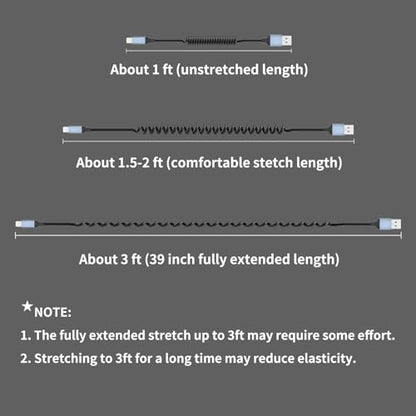 About 1 ft (unstretched length)

About 1.5-2 ft (comfortable stetch length)

About 3 ft (39 inch fully extended length)

★NOTE:

1. The fully extended stretch up to 3ft may require some effort.

2. Stretching to 3ft for a long time may reduce elasticity.